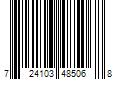 7 24103 48506 8